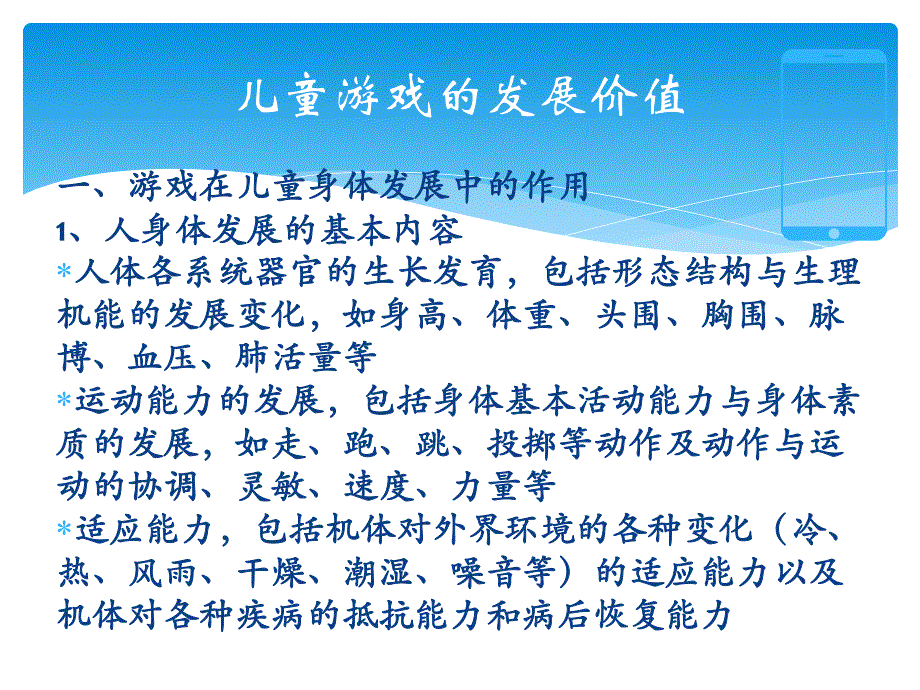 儿童游戏的发展价值

一、游戏在儿童身体发展中的作用

1、人身体发展的基本内容

*人体各系统器官的生长发育，包括形态结构与生理机能的发展变化，如身高、体重、头围、胸围、脉博、血压、肺活量等

*运动能力的发展，包括身体基本活动能力与身体素质的发展，如走、跑、跳、投掷等动作及动作与运动的协调、灵敏、速度、力量等

*适应能力，包括机体对外界环境的各种变化（冷、热、风雨、干燥、潮湿、噪音等）的适应能力以及机体对各种疾病的抵抗能力和病后恢复能力